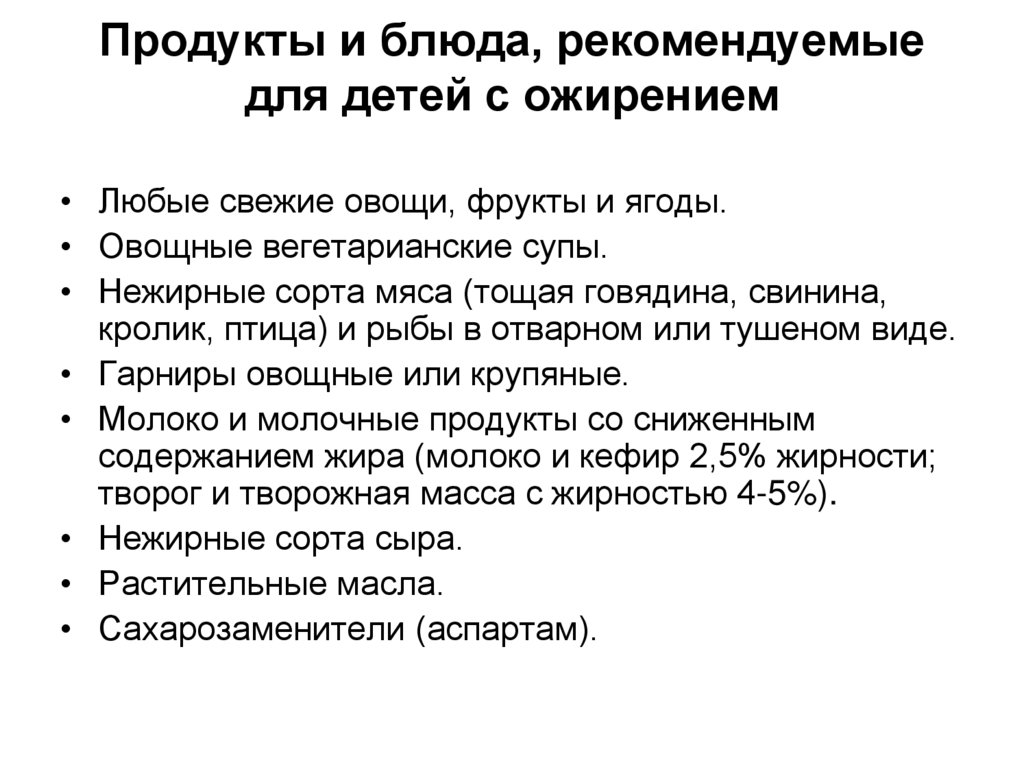 Продукты и блюда, рекомендуемые для детей с ожирением

• Любые свежие овощи, фрукты и ягоды.
• Овощные вегетарианские супы.
• Нежирные сорта мяса (тощая говядина, свинина, кролик, птица) и рыбы в отварном или тушеном виде.
• Гарниры овощные или крупяные.
• Молоко и молочные продукты со сниженным содержанием жира (молоко и кефир 2,5% жирности; творог и творожная масса с жирностью 4-5%).
• Нежирные сорта сыра.
• Растительные масла.
• Сахарозаменители (аспартам).